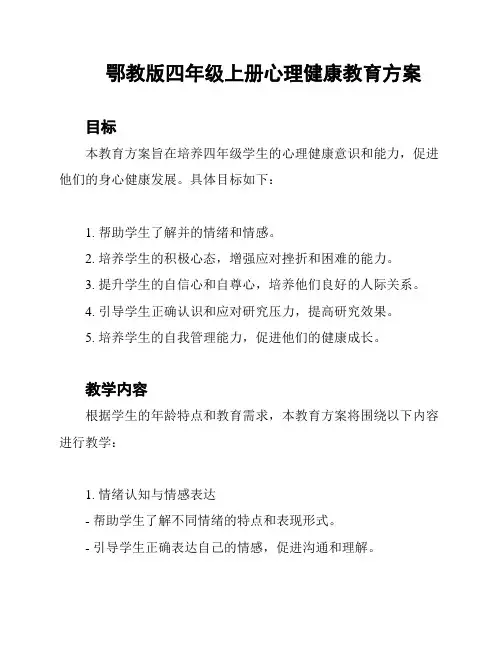 鄂教版四年级上册心理健康教育方案

目标

本教育方案旨在培养四年级学生的心理健康意识和能力，促进他们的身心健康发展。具体目标如下：

1. 帮助学生了解并的情绪和情感。
2. 培养学生的积极心态，增强应对挫折和困难的能力。
3. 提升学生的自信心和自尊心，培养他们良好的人际关系。
4. 引导学生正确认识和应对研究压力，提高研究效果。
5. 培养学生的自我管理能力，促进他们的健康成长。

教学内容

根据学生的年龄特点和教育需求，本教育方案将围绕以下内容进行教学：

1. 情绪认知与情感表达
- 帮助学生了解不同情绪的特点和表现形式。
- 引导学生正确表达自己的情感，促进沟通和理解。